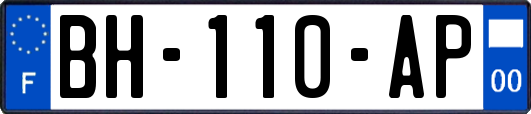 F
BH-110-AP
00